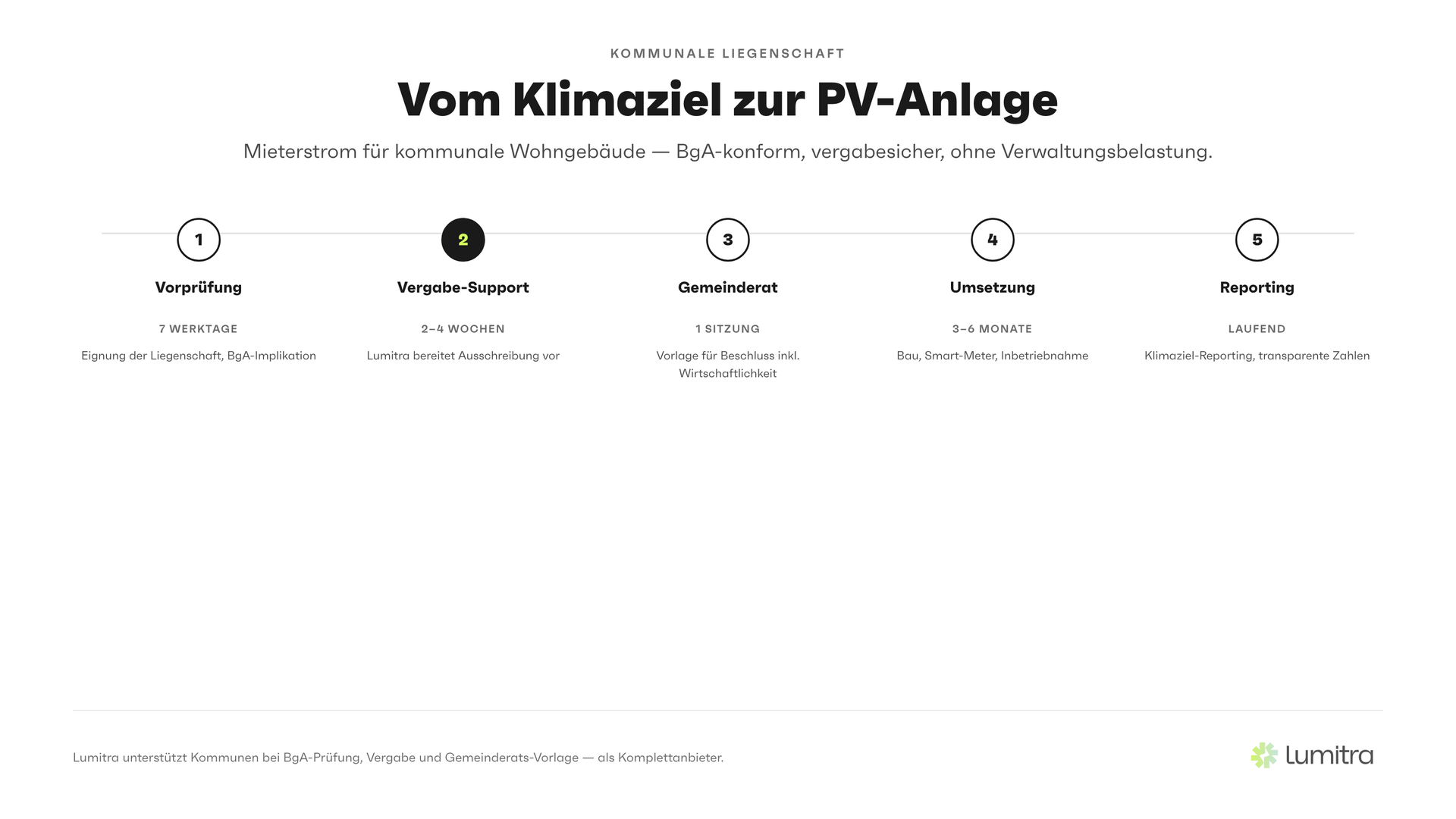 KOMMUNALE LIEGENSCHAFT

Vom Klimaziel zur PV-Anlage

Mieterstrom für kommunale Wohngebäude — BgA-konform, vergabesicher, ohne Verwaltungsbelastung.

1

Vorprüfung

7 WERKTAGE

Eignung der Liegenschaft, BgA-Implikation

2

Vergabe-Support

2–4 WOCHEN

Lumitra bereitet Ausschreibung vor

3

Gemeinderat

1 SITZUNG

Vorlage für Beschluss inkl. Wirtschaftlichkeit

4

Umsetzung

3–6 MONATE

Bau, Smart-Meter, Inbetriebnahme

5

Reporting

LAUFEND

Klimaziel-Reporting, transparente Zahlen

Lumitra unterstützt Kommunen bei BgA-Prüfung, Vergabe und Gemeinderats-Vorlage — als Komplettanbieter.

Lumitra